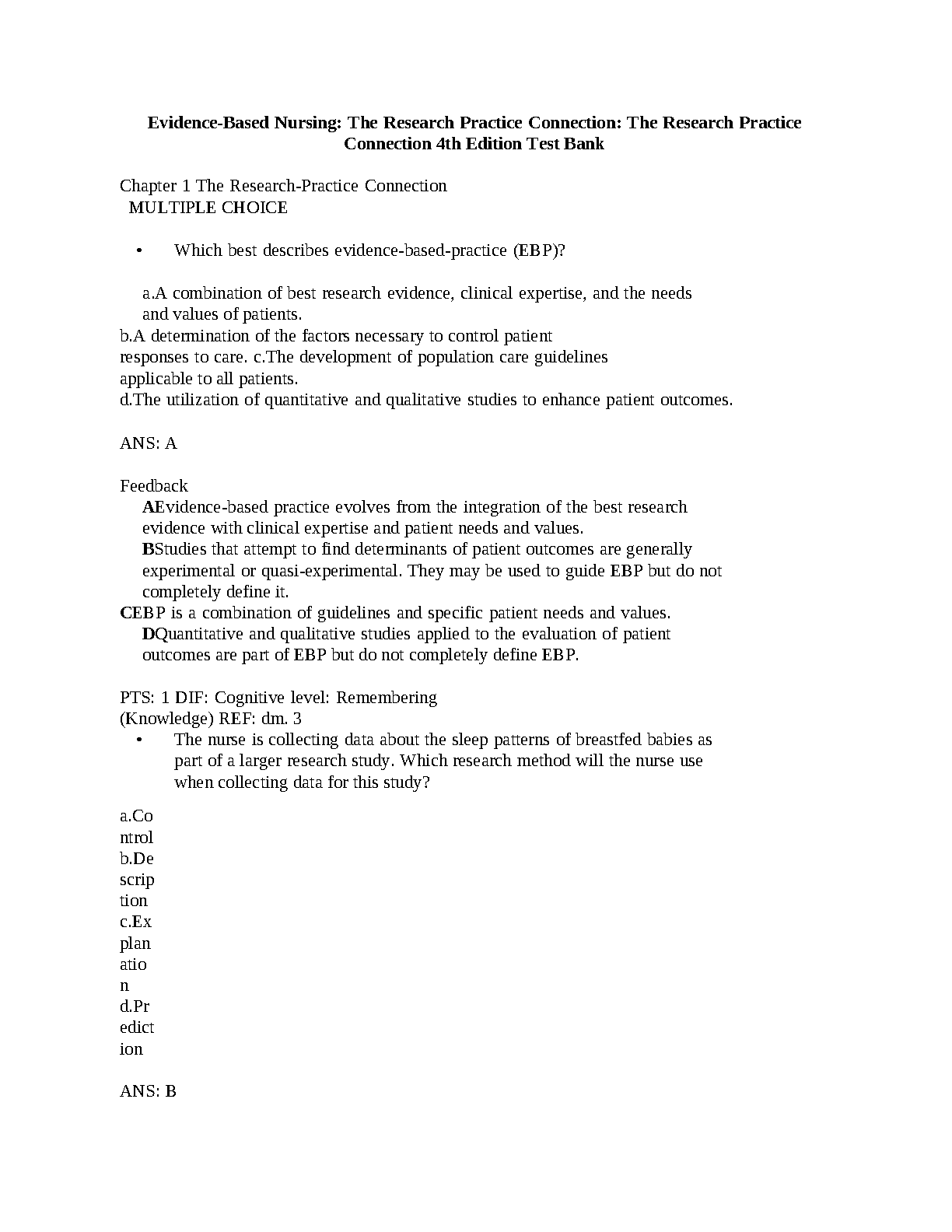 Evidence-Based Nursing: The Research Practice Connection: The Research Practice Connection 4th Edition Test Bank

Chapter 1 The Research-Practice Connection
MULTIPLE CHOICE

• Which best describes evidence-based-practice (EBP)?

a.A combination of best research evidence, clinical expertise, and the needs and values of patients.
b.A determination of the factors necessary to control patient responses to care. c.The development of population care guidelines applicable to all patients.
d.The utilization of quantitative and qualitative studies to enhance patient outcomes.

ANS: A

Feedback
AEvidence-based practice evolves from the integration of the best research evidence with clinical expertise and patient needs and values.
BStudies that attempt to find determinants of patient outcomes are generally experimental or quasi-experimental. They may be used to guide EBP but do not completely define it.
CEBP is a combination of guidelines and specific patient needs and values.
DQuantitative and qualitative studies applied to the evaluation of patient outcomes are part of EBP but do not completely define EBP.

PTS: 1 DIF: Cognitive level: Remembering
(Knowledge) REF: dm. 3
• The nurse is collecting data about the sleep patterns of breastfed babies as part of a larger research study. Which research method will the nurse use when collecting data for this study?

a.Control
b.Description
c.Explanation
d.Prediction

ANS: B